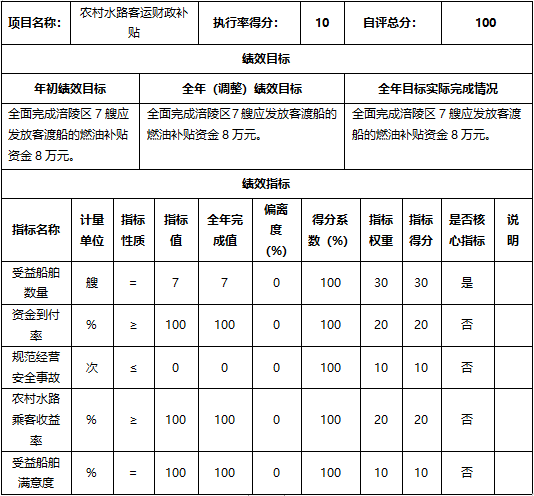 | 项目名称: | 农村水路客运财政补贴 | 执行率得分: | 10 | 自评总分: | 100 |
|---|---|---|---|---|---|

绩效目标

| 年初绩效目标 | 全年(调整)绩效目标 | 全年目标实际完成情况 |
|---|---|---|
| 全面完成涪陵区 7 艘应发放客渡船的燃油补贴资金 8 万元。 | 全面完成涪陵区 7 艘应发放客渡船的燃油补贴资金 8 万元。 | 全面完成涪陵区 7 艘应发放客渡船的燃油补贴资金 8 万元。 |

绩效指标

| 指标名称 | 计量单位 | 指标性质 | 指标值 | 全年完成值 | 偏离度(%) | 得分系数(%) | 指标权重 | 指标得分 | 是否核心指标 | 说明 |
|---|---|---|---|---|---|---|---|---|---|---|
| 受益船舶数量 | 艘 | = | 7 | 7 | 0 | 100 | 30 | 30 | 是 | |
| 资金到付率 | % | ≥ | 100 | 100 | 0 | 100 | 20 | 20 | 否 | |
| 规范经营安全事故 | 次 | ≤ | 0 | 0 | 0 | 100 | 10 | 10 | 否 | |
| 农村水路乘客收益率 | % | ≥ | 100 | 100 | 0 | 100 | 20 | 20 | 否 | |
| 受益船舶满意度 | % | = | 100 | 100 | 0 | 100 | 10 | 10 | 否 | |